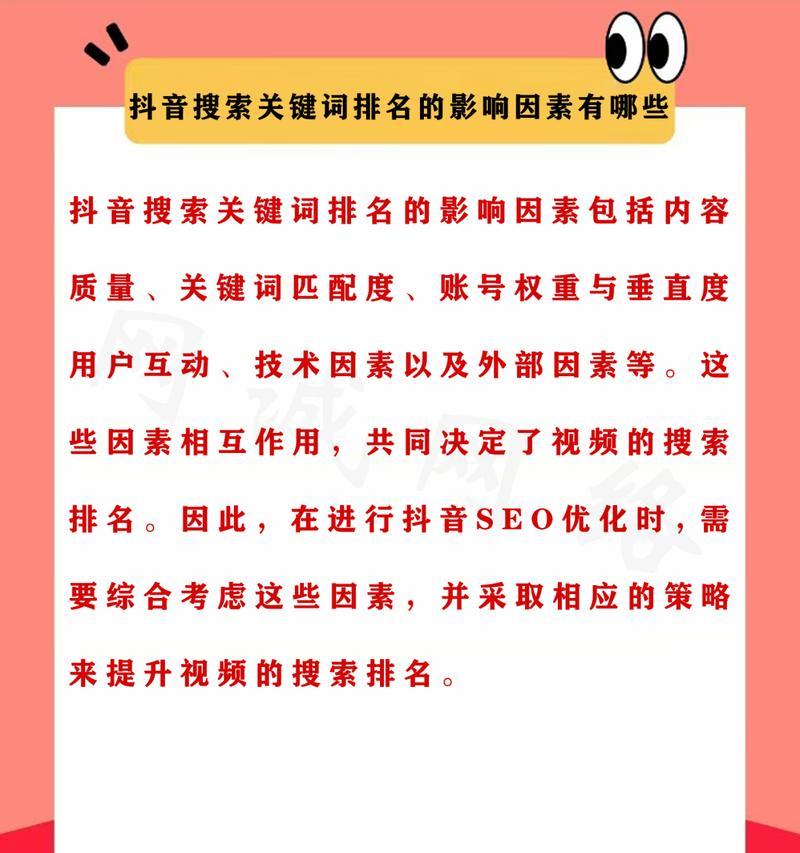 抖音搜索关键词排名的影响因素有哪些

抖音搜索关键词排名的影响因素包括内容质量、关键词匹配度、账号权重与垂直度用户互动、技术因素以及外部因素等。这些因素相互作用，共同决定了视频的搜索排名。因此，在进行抖音SEO优化时，需要综合考虑这些因素，并采取相应的策略来提升视频的搜索排名。

网诚网络